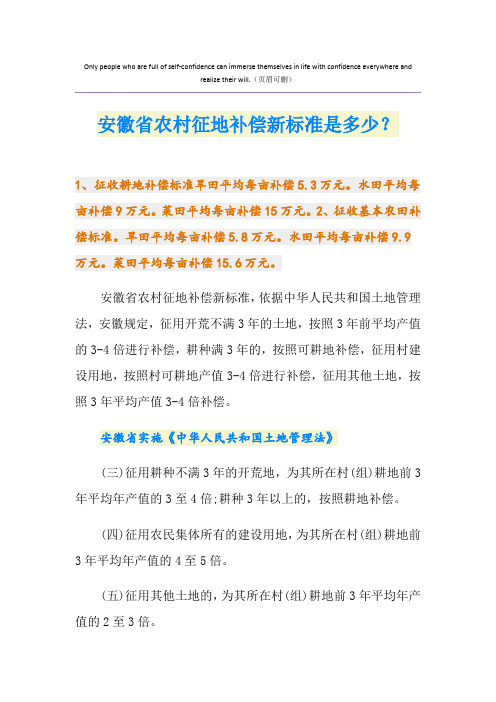 Only people who are full of self-confidence can immerse themselves in life with confidence everywhere and realize their will.（页眉可删）

安徽省农村征地补偿新标准是多少？

1、征收耕地补偿标准旱田平均每亩补偿5.3万元。水田平均每亩补偿9万元。菜田平均每亩补偿15万元。2、征收基本农田补偿标准。旱田平均每亩补偿5.8万元。水田平均每亩补偿9.9万元。菜田平均每亩补偿15.6万元。

安徽省农村征地补偿新标准，依据中华人民共和国土地管理法，安徽规定，征用开荒不满3年的土地，按照3年前平均产值的3-4倍进行补偿，耕种满3年的，按照可耕地补偿，征用村建设用地，按照村可耕地产值3-4倍进行补偿，征用其他土地，按照3年平均产值3-4倍补偿。

安徽省实施《中华人民共和国土地管理法》

(三)征用耕种不满3年的开荒地，为其所在村(组)耕地前3年平均年产值的3至4倍;耕种3年以上的，按照耕地补偿。

(四)征用农民集体所有的建设用地，为其所在村(组)耕地前3年平均年产值的4至5倍。

(五)征用其他土地的，为其所在村(组)耕地前3年平均年产值的2至3倍。